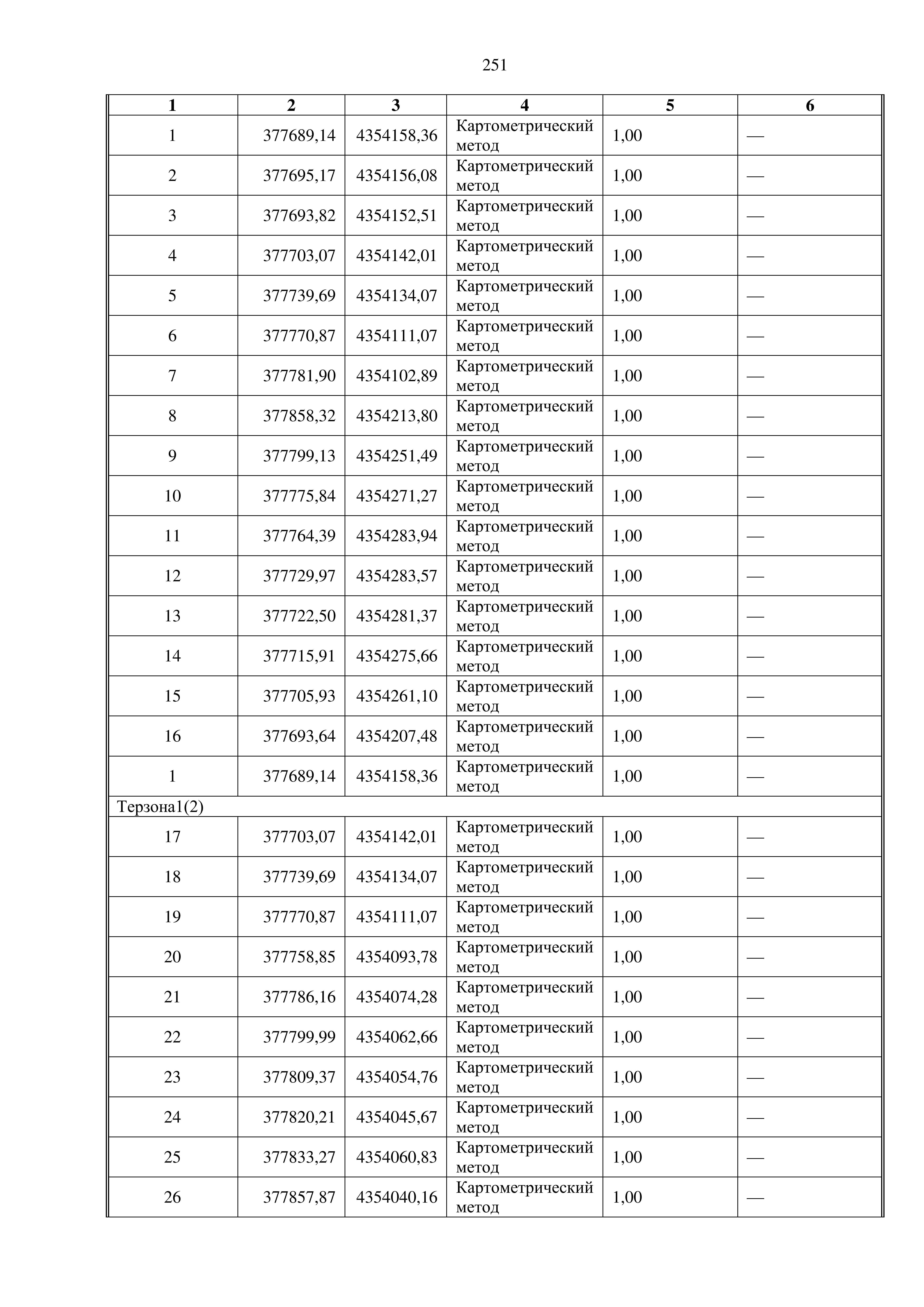 251

| 1 | 2 | 3 | 4 | 5 | 6 |
|---|---|---|---|---|---|
| 1 | 377689,14 | 4354158,36 | Картометрический метод | 1,00 | — |
| 2 | 377695,17 | 4354156,08 | Картометрический метод | 1,00 | — |
| 3 | 377693,82 | 4354152,51 | Картометрический метод | 1,00 | — |
| 4 | 377703,07 | 4354142,01 | Картометрический метод | 1,00 | — |
| 5 | 377739,69 | 4354134,07 | Картометрический метод | 1,00 | — |
| 6 | 377770,87 | 4354111,07 | Картометрический метод | 1,00 | — |
| 7 | 377781,90 | 4354102,89 | Картометрический метод | 1,00 | — |
| 8 | 377858,32 | 4354213,80 | Картометрический метод | 1,00 | — |
| 9 | 377799,13 | 4354251,49 | Картометрический метод | 1,00 | — |
| 10 | 377775,84 | 4354271,27 | Картометрический метод | 1,00 | — |
| 11 | 377764,39 | 4354283,94 | Картометрический метод | 1,00 | — |
| 12 | 377729,97 | 4354283,57 | Картометрический метод | 1,00 | — |
| 13 | 377722,50 | 4354281,37 | Картометрический метод | 1,00 | — |
| 14 | 377715,91 | 4354275,66 | Картометрический метод | 1,00 | — |
| 15 | 377705,93 | 4354261,10 | Картометрический метод | 1,00 | — |
| 16 | 377693,64 | 4354207,48 | Картометрический метод | 1,00 | — |
| 1 | 377689,14 | 4354158,36 | Картометрический метод | 1,00 | — |
| Терзона1(2) | | | | | |
| 17 | 377703,07 | 4354142,01 | Картометрический метод | 1,00 | — |
| 18 | 377739,69 | 4354134,07 | Картометрический метод | 1,00 | — |
| 19 | 377770,87 | 4354111,07 | Картометрический метод | 1,00 | — |
| 20 | 377758,85 | 4354093,78 | Картометрический метод | 1,00 | — |
| 21 | 377786,16 | 4354074,28 | Картометрический метод | 1,00 | — |
| 22 | 377799,99 | 4354062,66 | Картометрический метод | 1,00 | — |
| 23 | 377809,37 | 4354054,76 | Картометрический метод | 1,00 | — |
| 24 | 377820,21 | 4354045,67 | Картометрический метод | 1,00 | — |
| 25 | 377833,27 | 4354060,83 | Картометрический метод | 1,00 | — |
| 26 | 377857,87 | 4354040,16 | Картометрический метод | 1,00 | — |